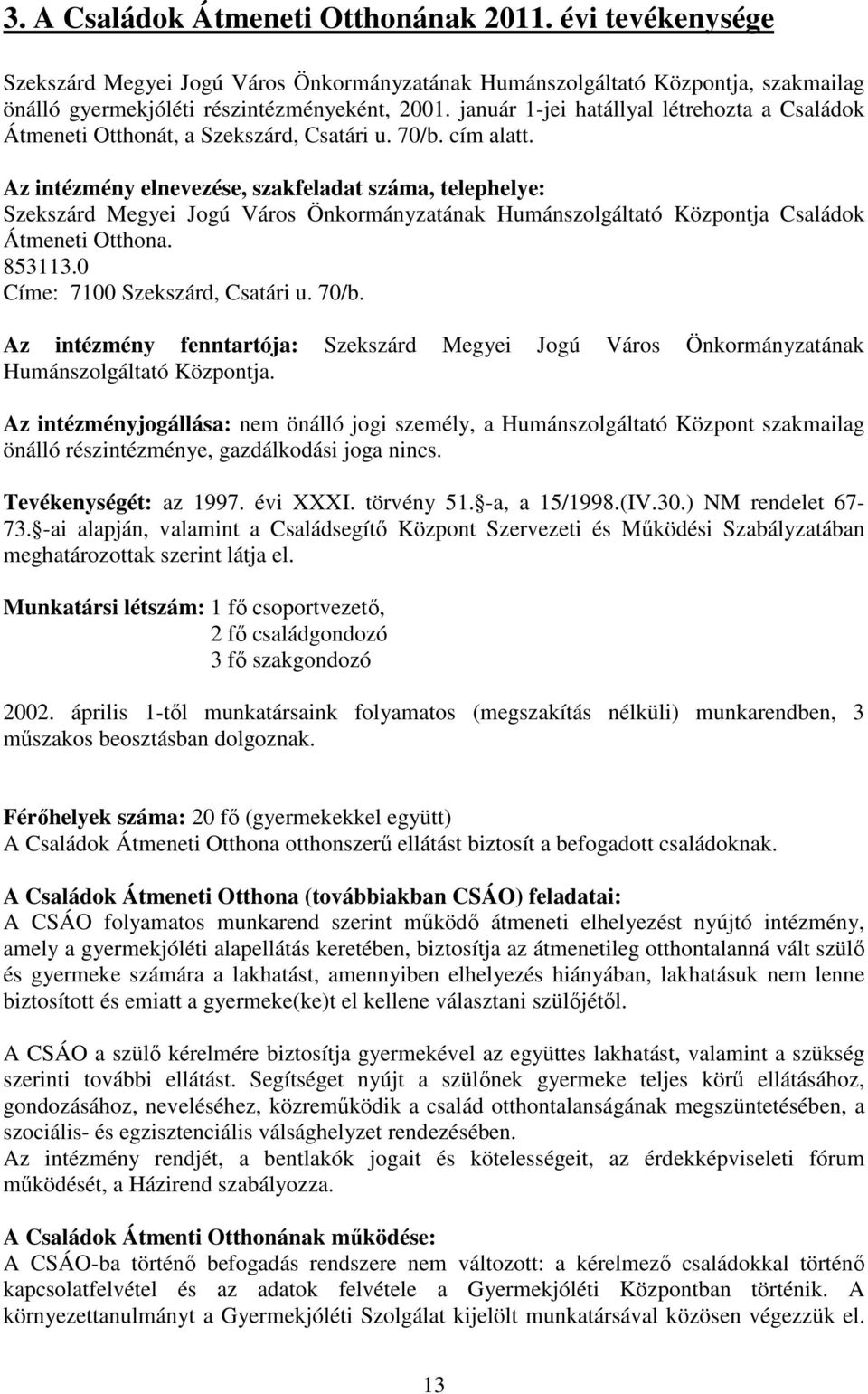 3. A Családok Átmeneti Otthonának 2011. évi tevékenysége

Szekszárd Megyei Jogú Város Önkormányzatának Humánszolgáltató Központja, szakmailag önálló gyermekjóléti részintézményeként, 2001. január 1-jei hatállyal létrehozta a Családok Átmeneti Otthonát, a Szekszárd, Csatári u. 70/b. cím alatt.

Az intézmény elnevezése, szakfeladat száma, telephelye:
Szekszárd Megyei Jogú Város Önkormányzatának Humánszolgáltató Központja Családok Átmeneti Otthona.
853113.0
Címe: 7100 Szekszárd, Csatári u. 70/b.

Az intézmény fenntartója: Szekszárd Megyei Jogú Város Önkormányzatának Humánszolgáltató Központja.

Az intézményjogállása: nem önálló jogi személy, a Humánszolgáltató Központ szakmailag önálló részintézménye, gazdálkodási joga nincs.

Tevékenységét: az 1997. évi XXXI. törvény 51. -a, a 15/1998.(IV.30.) NM rendelet 67-73. -ai alapján, valamint a Családsegítő Központ Szervezeti és Működési Szabályzatában meghatározottak szerint látja el.

Munkatársi létszám: 1 fő csoportvezető,
2 fő családgondozó
3 fő szakgondozó

2002. április 1-től munkatársaink folyamatos (megszakítás nélküli) munkarendben, 3 műszakos beosztásban dolgoznak.

Férőhelyek száma: 20 fő (gyermekekkel együtt)
A Családok Átmeneti Otthona otthonszerű ellátást biztosít a befogadott családoknak.

A Családok Átmeneti Otthona (továbbiakban CSÁO) feladatai:
A CSÁO folyamatos munkarend szerint működő átmeneti elhelyezést nyújtó intézmény, amely a gyermekjóléti alapellátás keretében, biztosítja az átmenetileg otthontalanná vált szülő és gyermeke számára a lakhatást, amennyiben elhelyezés hiányában, lakhatásuk nem lenne biztosított és emiatt a gyermeke(ke)t el kellene választani szülőjétől.

A CSÁO a szülő kérelmére biztosítja gyermekével az együttes lakhatást, valamint a szükség szerinti további ellátást. Segítséget nyújt a szülőnek gyermeke teljes körű ellátásához, gondozásához, neveléséhez, közreműködik a család otthontalanságának megszüntetésében, a szociális- és egzisztenciális válsághelyzet rendezésében.
Az intézmény rendjét, a bentlakók jogait és kötelességeit, az érdekképviseleti fórum működését, a Házirend szabályozza.

A Családok Átmenti Otthonának működése:
A CSÁO-ba történő befogadás rendszere nem változott: a kérelmező családokkal történő kapcsolatfelvétel és az adatok felvétele a Gyermekjóléti Központban történik. A környezettanulmányt a Gyermekjóléti Szolgálat kijelölt munkatársával közösen végezzük el.

13